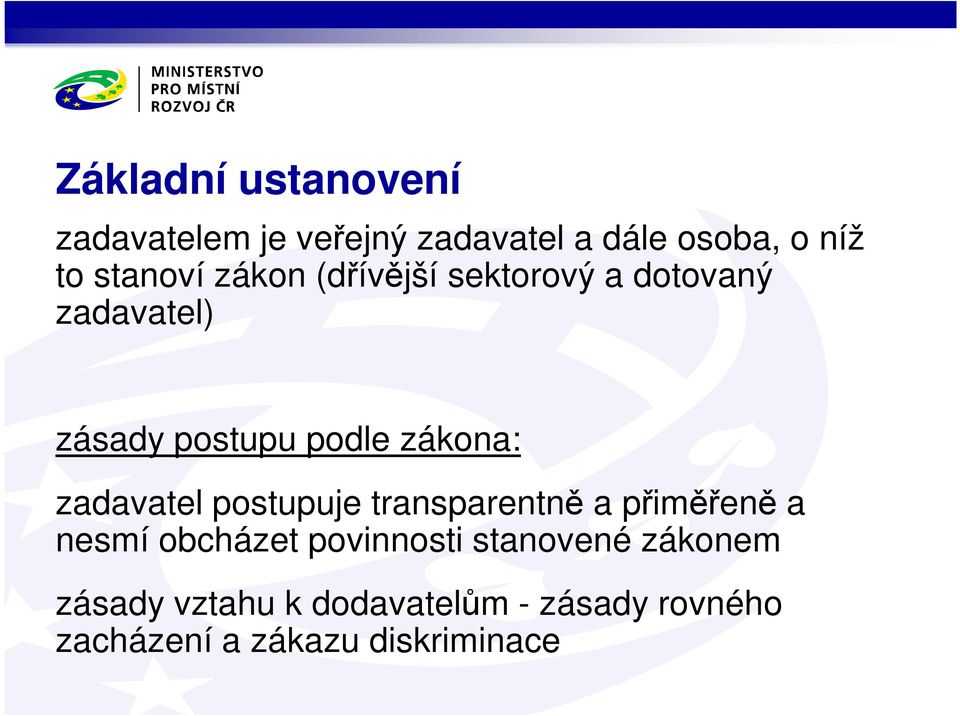 MINISTERSTVO
PRO MÍSTNÍ
ROZVOJ ČR

Základní ustanovení

zadavatelem je veřejný zadavatel a dále osoba, o níž to stanoví zákon (dřívější sektorový a dotovaný zadavatel)

zásady postupu podle zákona:

zadavatel postupuje transparentně a přiměřeně a nesmí obcházet povinnosti stanovené zákonem

zásady vztahu k dodavatelům - zásady rovného zacházení a zákazu diskriminace